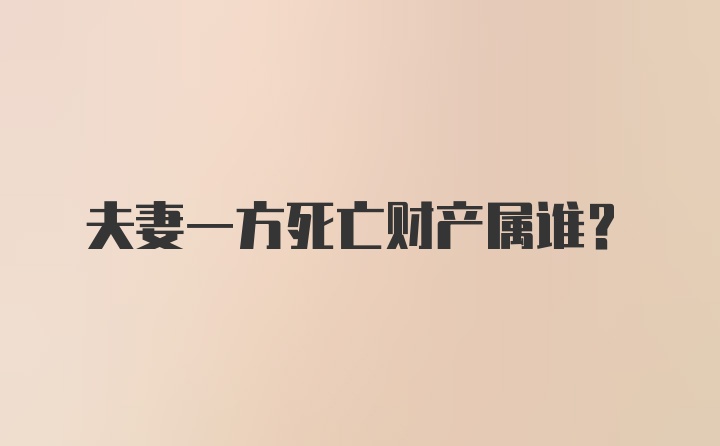 夫妻一方死亡财产属谁？